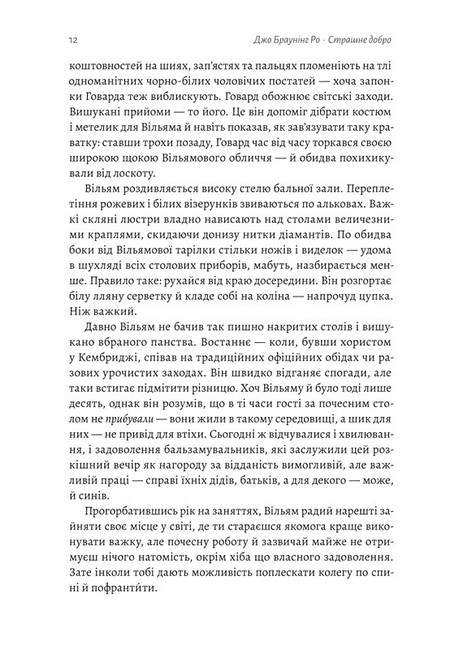 12 Джо Браунінг Ро · Страшне добро

коштовностей на шиях, зап'ястях та пальцях пломеніють на тлі одноманітних чорно-білих чоловічих постатей — хоча запонки Говарда теж виблискують. Говард обожнює світські заходи. Вишукані прийоми — то його. Це він допоміг дібрати костюм і метелик для Вільяма й навіть показав, як зав'язувати таку краватку: ставши трохи позаду, Говард час від часу торкався своєю широкою щокою Вільямового обличчя — й обидва похихикували від лоскоту.

Вільям роздивляється високу стелю бальної зали. Переплетіння рожевих і білих візерунків звиваються по альковах. Важкі скляні люстри владно нависають над столами величезними краплями, скидаючи донизу нитки діамантів. По обидва боки від Вільямової тарілки стільки ножів і виделок — удома в шухляді всіх столових приборів, мабуть, назбирається менше. Правило таке: рухайся від краю досередини. Він розгортає білу лляну серветку й кладе собі на коліна — напрочуд цупка. Ніж важкий.

Давно Вільям не бачив так пишно накритих столів і вишукано вбраного панства. Востаннє — коли, бувши хористом у Кембриджі, співав на традиційних офіційних обідах чи разових урочистих заходах. Він швидко відганяє спогади, але таки встигає підмітити різницю. Хоч Вільяму й було тоді лише десять, однак він розумів, що в ті часи гості за почесним столом не прибували — вони жили в такому середовищі, а шик для них — не привід для втіхи. Сьогодні ж відчувалися і хвилювання, і задоволення бальзамувальників, які заслужили цей розкішний вечір як нагороду за відданість вимогливій, але важливій праці — справі їхніх дідів, батьків, а для декого — може, й синів.

Прогорбатившись рік на заняттях, Вільям радий нарешті зайняти своє місце у світі, де ти стараєшся якомога краще виконувати важку, але почесну роботу й зазвичай майже не отримуєш нічого натомість, окрім хіба що власного задоволення. Зате інколи тобі дають можливість поплескати колегу по спині й пофрантити.